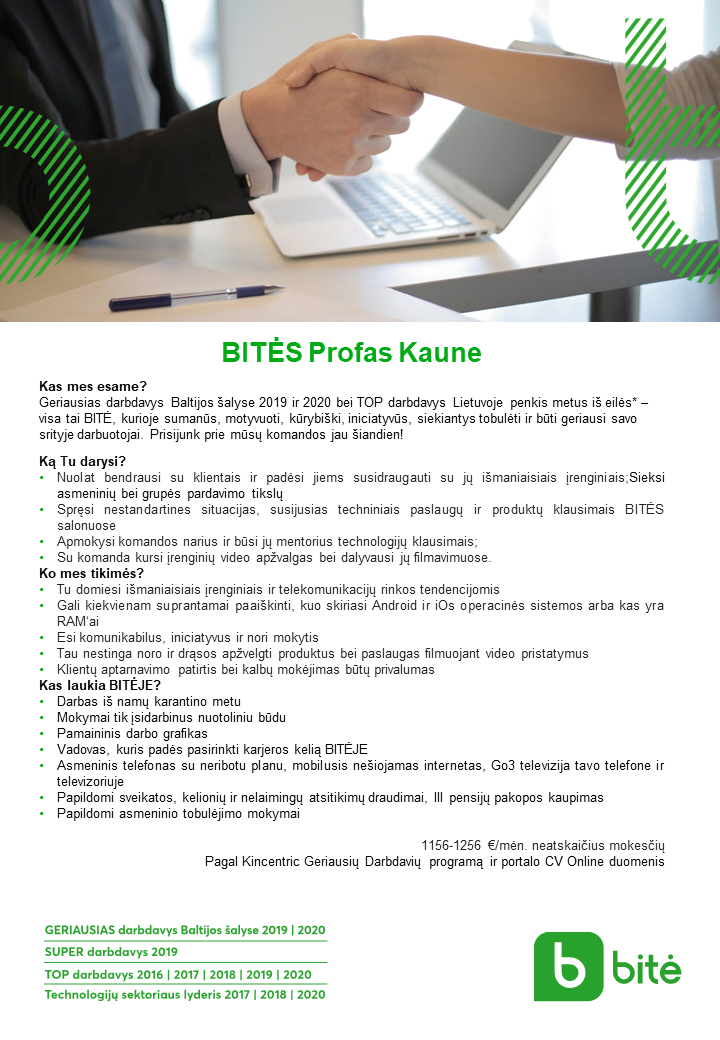 BITĖS Profas Kaune

Kas mes esame?
Geriausias darbdavys Baltijos šalyse 2019 ir 2020 bei TOP darbdavys Lietuvoje penkis metus iš eilės* – visa tai BITĖ, kurioje sumanūs, motyvuoti, kūrybiški, iniciatyvūs, siekiantys tobulėti ir būti geriausi savo srityje darbuotojai. Prisijunk prie mūsų komandos jau šiandien!

Ką Tu darysi?
• Nuolat bendrausi su klientais ir padėsi jiems susidraugauti su jų išmaniaisiais įrenginiais;Sieksi asmeninių bei grupės pardavimo tikslų
• Spręsi nestandartines situacijas, susijusias techniniais paslaugų ir produktų klausimais BITĖS salonuose
• Apmokysi komandos narius ir būsi jų mentorius technologijų klausimais;
• Su komanda kursi įrenginių video apžvalgas bei dalyvausi jų filmavimuose.
Ko mes tikimės?
• Tu domiesi išmaniaisiais įrenginiais ir telekomunikacijų rinkos tendencijomis
• Gali kiekvienam suprantamai paaiškinti, kuo skiriasi Android ir iOs operacinės sistemos arba kas yra RAM'ai
• Esi komunikabilus, iniciatyvus ir nori mokytis
• Tau nestinga noro ir drąsos apžvelgti produktus bei paslaugas filmuojant video pristatymus
• Klientų aptarnavimo patirtis bei kalbų mokėjimas būtų privalumas
Kas laukia BITĖJE?
• Darbas iš namų karantino metu
• Mokymai tik įsidarbinus nuotoliniu būdu
• Pamaininis darbo grafikas
• Vadovas, kuris padės pasirinkti karjeros kelią BITĖJE
• Asmeninis telefonas su neribotu planu, mobilusis nešiojamas internetas, Go3 televizija tavo telefone ir televizoriuje
• Papildomi sveikatos, kelionių ir nelaimingų atsitikimų draudimai, III pensijų pakopos kaupimas
• Papildomi asmeninio tobulėjimo mokymai

1156-1256 €/mėn. neatskaičius mokesčių
Pagal Kincentric Geriausių Darbdavių programą ir portalo CV Online duomenis

GERIAUSIAS darbdavys Baltijos šalyse 2019 | 2020
SUPER darbdavys 2019
TOP darbdavys 2016 | 2017 | 2018 | 2019 | 2020
Technologijų sektoriaus lyderis 2017 | 2018 | 2020

bitė